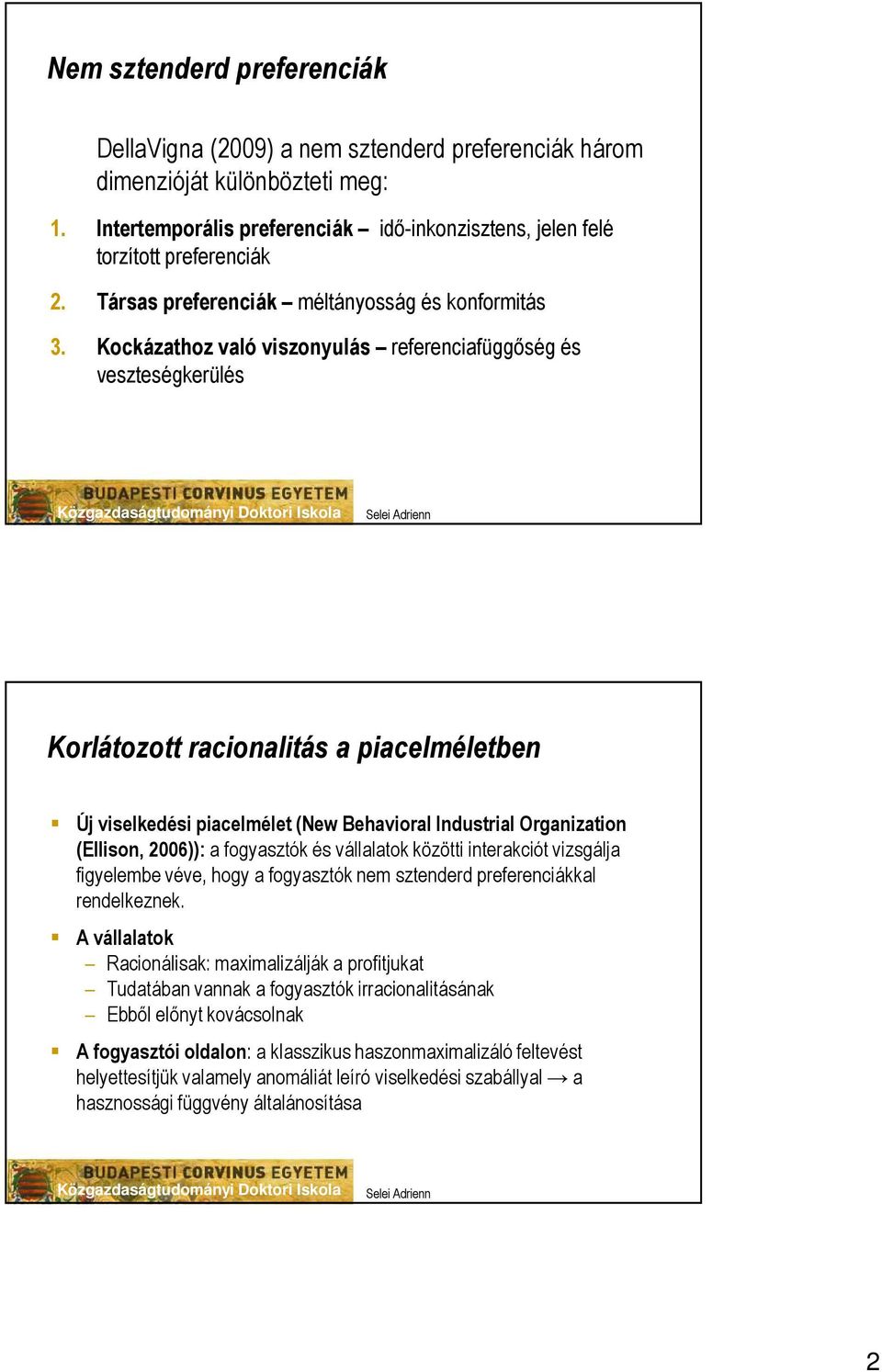 Nem sztenderd preferenciák

DellaVigna (2009) a nem sztenderd preferenciák három dimenzióját különbözteti meg:

1. Intertemporális preferenciák – idő-inkonzisztens, jelen felé torzított preferenciák

2. Társas preferenciák – méltányosság és konformitás

3. Kockázathoz való viszonyulás – referenciafüggőség és veszteségkerülés

BUDAPESTI CORVINUS EGYETEM
Közgazdaságtudományi Doktori Iskola
Selei Adrienn

Korlátozott racionalitás a piacelméletben

Új viselkedési piacelmélet (New Behavioral Industrial Organization (Ellison, 2006)): a fogyasztók és vállalatok közötti interakciót vizsgálja figyelembe véve, hogy a fogyasztók nem sztenderd preferenciákkal rendelkeznek.

A vállalatok
– Racionálisak: maximalizálják a profitjukat
– Tudatában vannak a fogyasztók irracionalitásának
– Ebből előnyt kovácsolnak

A fogyasztói oldalon: a klasszikus haszonmaximalizáló feltevést helyettesítjük valamely anomáliát leíró viselkedési szabállyal → a hasznossági függvény általánosítása

BUDAPESTI CORVINUS EGYETEM
Közgazdaságtudományi Doktori Iskola
Selei Adrienn

2